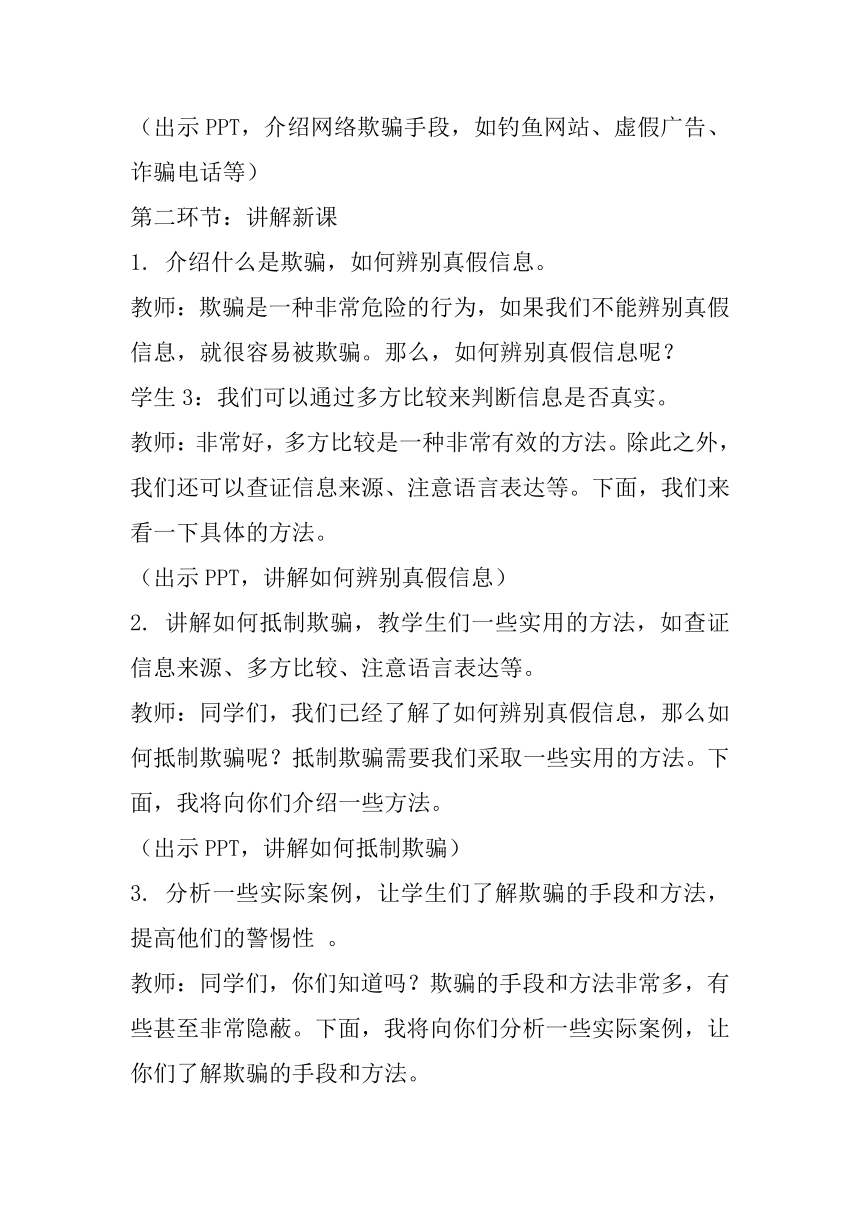 （出示 PPT，介绍网络欺骗手段，如钓鱼网站、虚假广告、诈骗电话等）

第二环节：讲解新课

1. 介绍什么是欺骗，如何辨别真假信息。

教师：欺骗是一种非常危险的行为，如果我们不能辨别真假信息，就很容易被欺骗。那么，如何辨别真假信息呢？

学生 3：我们可以通过多方比较来判断信息是否真实。

教师：非常好，多方比较是一种非常有效的方法。除此之外，我们还可以查证信息来源、注意语言表达等。下面，我们来看一下具体的方法。

（出示 PPT，讲解如何辨别真假信息）

2. 讲解如何抵制欺骗，教学生们一些实用的方法，如查证信息来源、多方比较、注意语言表达等。

教师：同学们，我们已经了解了如何辨别真假信息，那么如何抵制欺骗呢？抵制欺骗需要我们采取一些实用的方法。下面，我将向你们介绍一些方法。

（出示 PPT，讲解如何抵制欺骗）

3. 分析一些实际案例，让学生们了解欺骗的手段和方法，提高他们的警惕性 。

教师：同学们，你们知道吗？欺骗的手段和方法非常多，有些甚至非常隐蔽。下面，我将向你们分析一些实际案例，让你们了解欺骗的手段和方法。